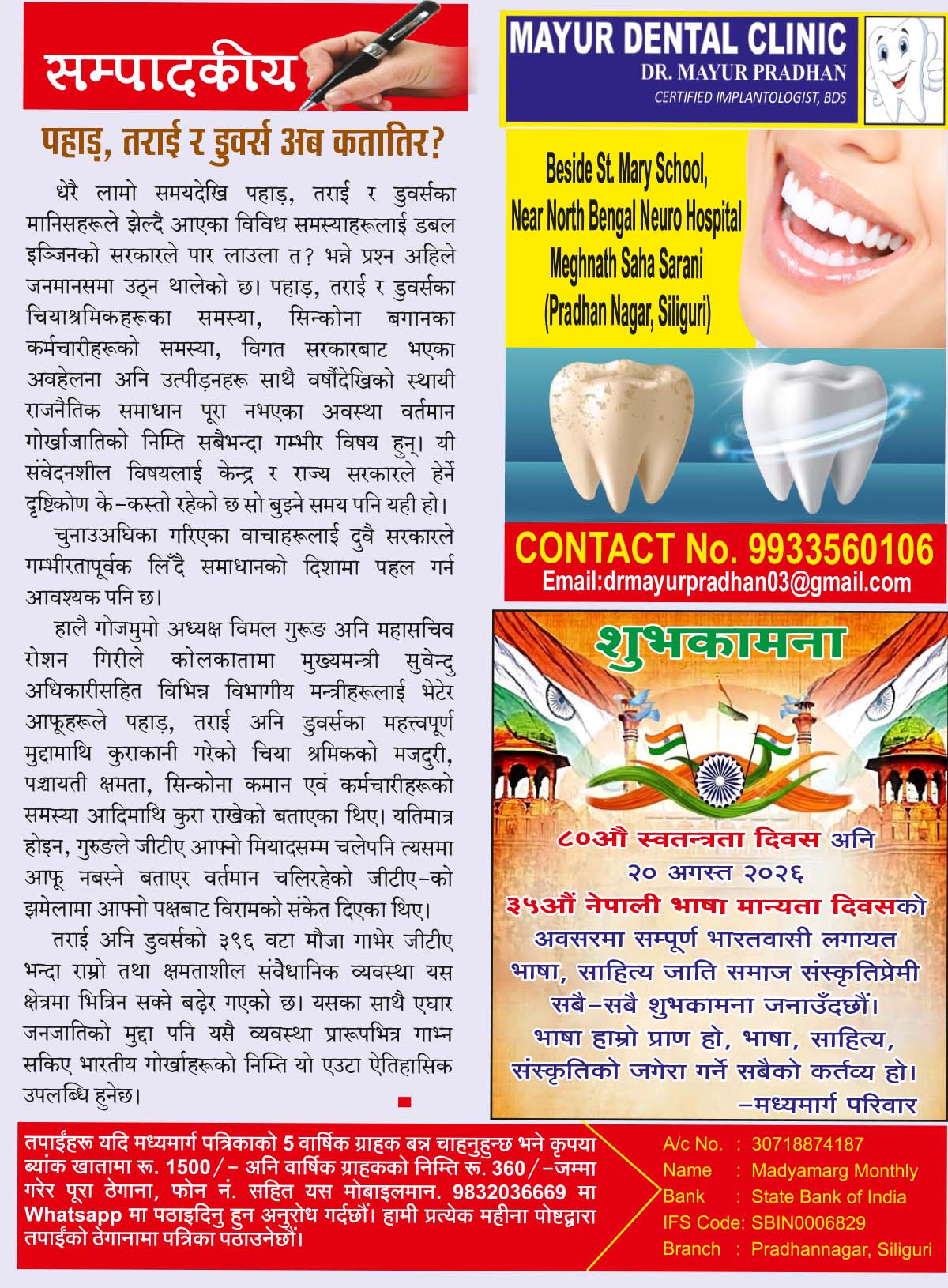 सम्पादकीय

पहाड़, तराई र डुवर्स अब कतातिर?

धेरै लामो समयदेखि पहाड़, तराई र डुवर्सका मानिसहरूले झेल्दै आएका विविध समस्याहरूलाई डबल इञ्जिनको सरकारले पार लाउला त? भन्ने प्रश्न अहिले जनमानसमा उठ्न थालेको छ। पहाड़, तराई र डुवर्सका चियाश्रमिकहरूका समस्या, सिन्कोना बगानका कर्मचारीहरूको समस्या, विगत सरकारबाट भएका अवहेलना अनि उत्पीड़नहरू साथै वर्षौंदेखिको स्थायी राजनैतिक समाधान पूरा नभएका अवस्था वर्तमान गोर्खाजातिको निम्ति सबैभन्दा गम्भीर विषय हुन्। यी संवेदनशील विषयलाई केन्द्र र राज्य सरकारले हेर्ने दृष्टिकोण के-कस्तो रहेको छ सो बुझ्ने समय पनि यही हो।

चुनाउअघिका गरिएका वाचाहरूलाई दुवै सरकारले गम्भीरतापूर्वक लिँदै समाधानको दिशामा पहल गर्न आवश्यक पनि छ।

हालै गोजमुमो अध्यक्ष विमल गुरूङ अनि महासचिव रोशन गिरीले कोलकातामा मुख्यमन्त्री सुवेन्दु अधिकारीसहित विभिन्न विभागीय मन्त्रीहरूलाई भेटेर आफूहरूले पहाड़, तराई अनि डुवर्सका महत्त्वपूर्ण मुद्दामाथि कुराकानी गरेको चिया श्रमिकको मजदुरी, पञ्चायती क्षमता, सिन्कोना कमान एवं कर्मचारीहरूको समस्या आदिमाथि कुरा राखेको बताएका थिए। यतिमात्र होइन, गुरुङले जीटीए आफ्नो मियादसम्म चलेपनि त्यसमा आफू नबस्ने बताएर वर्तमान चलिरहेको जीटीए-को झमेलामा आफ्नो पक्षबाट विरामको संकेत दिएका थिए।

तराई अनि डुवर्सको ३९६ वटा मौजा गाभेर जीटीए भन्दा राम्रो तथा क्षमताशील संवैधानिक व्यवस्था यस क्षेत्रमा भित्रिन सक्ने बढ़ेर गएको छ। यसका साथै एघार जनजातिको मुद्दा पनि यसै व्यवस्था प्रारूपभित्र गाभ्न सकिए भारतीय गोर्खाहरूको निम्ति यो एउटा ऐतिहासिक उपलब्धि हुनेछ।

MAYUR DENTAL CLINIC
DR. MAYUR PRADHAN
CERTIFIED IMPLANTOLOGIST, BDS

Beside St. Mary School,
Near North Bengal Neuro Hospital
Meghnath Saha Sarani
(Pradhan Nagar, Siliguri)

CONTACT No. 9933560106
Email:drmayurpradhan03@gmail.com

शुभकामना

८०औ स्वतन्त्रता दिवस अनि
२० अगस्त २०२६
३५औं नेपाली भाषा मान्यता दिवसको
अवसरमा सम्पूर्ण भारतवासी लगायत भाषा, साहित्य जाति समाज संस्कृतिप्रेमी सबै-सबै शुभकामना जनाउँदछौं।
भाषा हाम्रो प्राण हो, भाषा, साहित्य, संस्कृतिको जगेरा गर्ने सबैको कर्तव्य हो।
-मध्यमार्ग परिवार

तपाईंहरू यदि मध्यमार्ग पत्रिकाको 5 वार्षिक ग्राहक बन्न चाहनुहुन्छ भने कृपया ब्यांक खातामा रू. 1500/- अनि वार्षिक ग्राहकको निम्ति रू. 360/-जम्मा गरेर पूरा ठेगाना, फोन नं. सहित यस मोबाइलमान. 9832036669 मा Whatsapp मा पठाइदिनु हुन अनुरोध गर्दछौं। हामी प्रत्येक महीना पोष्टद्वारा तपाईंको ठेगानामा पत्रिका पठाउनेछौं।

A/c No. : 30718874187
Name : Madyamarg Monthly
Bank : State Bank of India
IFS Code: SBIN0006829
Branch : Pradhannagar, Siliguri